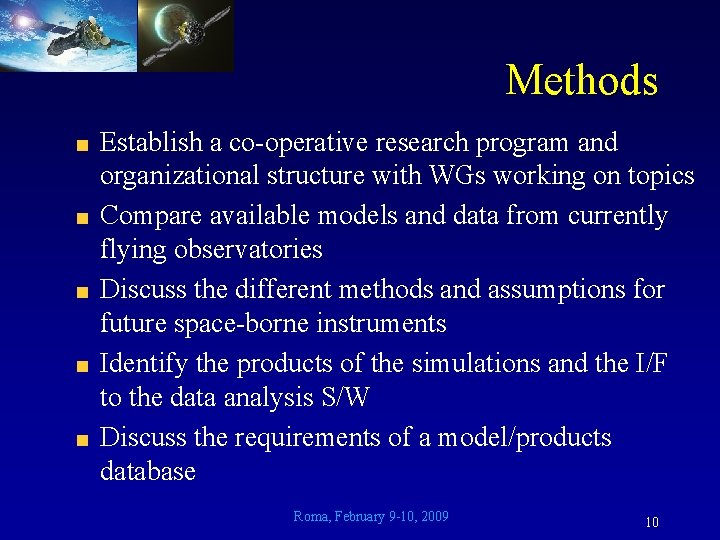 Methods

- Establish a co-operative research program and organizational structure with WGs working on topics
- Compare available models and data from currently flying observatories
- Discuss the different methods and assumptions for future space-borne instruments
- Identify the products of the simulations and the I/F to the data analysis S/W
- Discuss the requirements of a model/products database

Roma, February 9-10, 2009

10